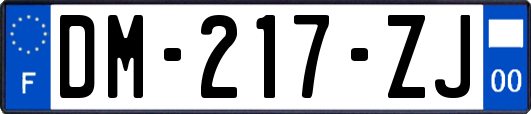 F
DM-217-ZJ
00